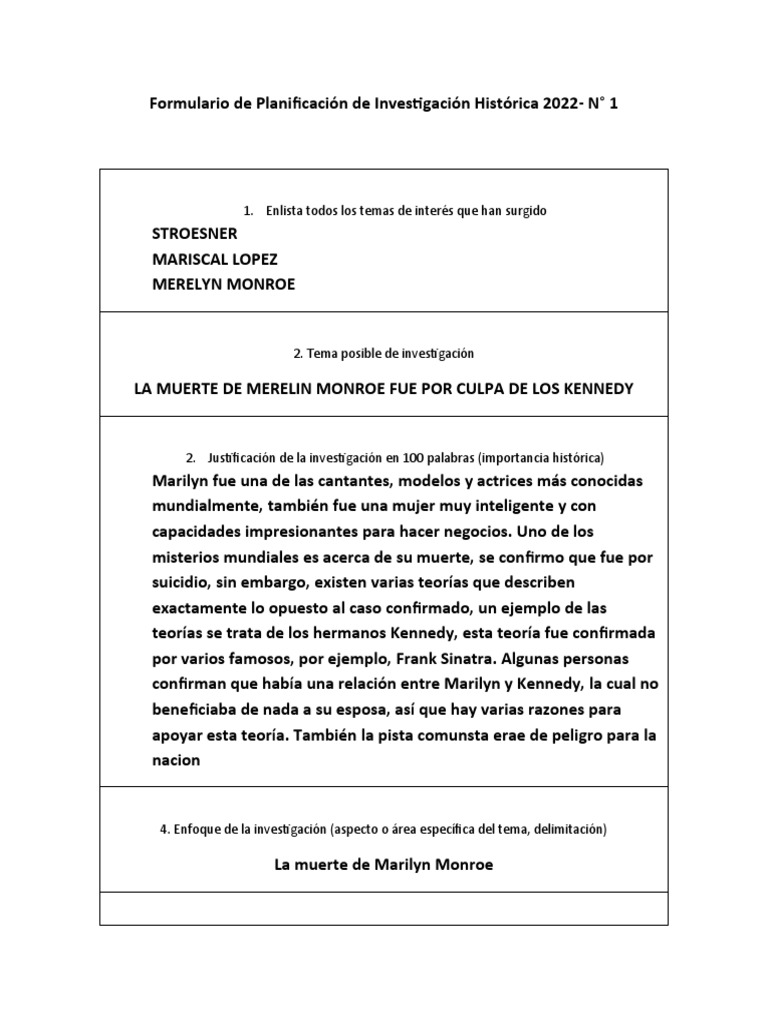 Formulario de Planificación de Investigación Histórica 2022- N° 1

1. Enlista todos los temas de interés que han surgido

STROESNER
MARISCAL LOPEZ
MERELYN MONROE

2. Tema posible de investigación

LA MUERTE DE MERELIN MONROE FUE POR CULPA DE LOS KENNEDY

2. Justificación de la investigación en 100 palabras (importancia histórica)

Marilyn fue una de las cantantes, modelos y actrices más conocidas mundialmente, también fue una mujer muy inteligente y con capacidades impresionantes para hacer negocios. Uno de los misterios mundiales es acerca de su muerte, se confirmo que fue por suicidio, sin embargo, existen varias teorías que describen exactamente lo opuesto al caso confirmado, un ejemplo de las teorías se trata de los hermanos Kennedy, esta teoría fue confirmada por varios famosos, por ejemplo, Frank Sinatra. Algunas personas confirman que había una relación entre Marilyn y Kennedy, la cual no beneficiaba de nada a su esposa, así que hay varias razones para apoyar esta teoría. También la pista comunsta erae de peligro para la nacion

4. Enfoque de la investigación (aspecto o área específica del tema, delimitación)

La muerte de Marilyn Monroe